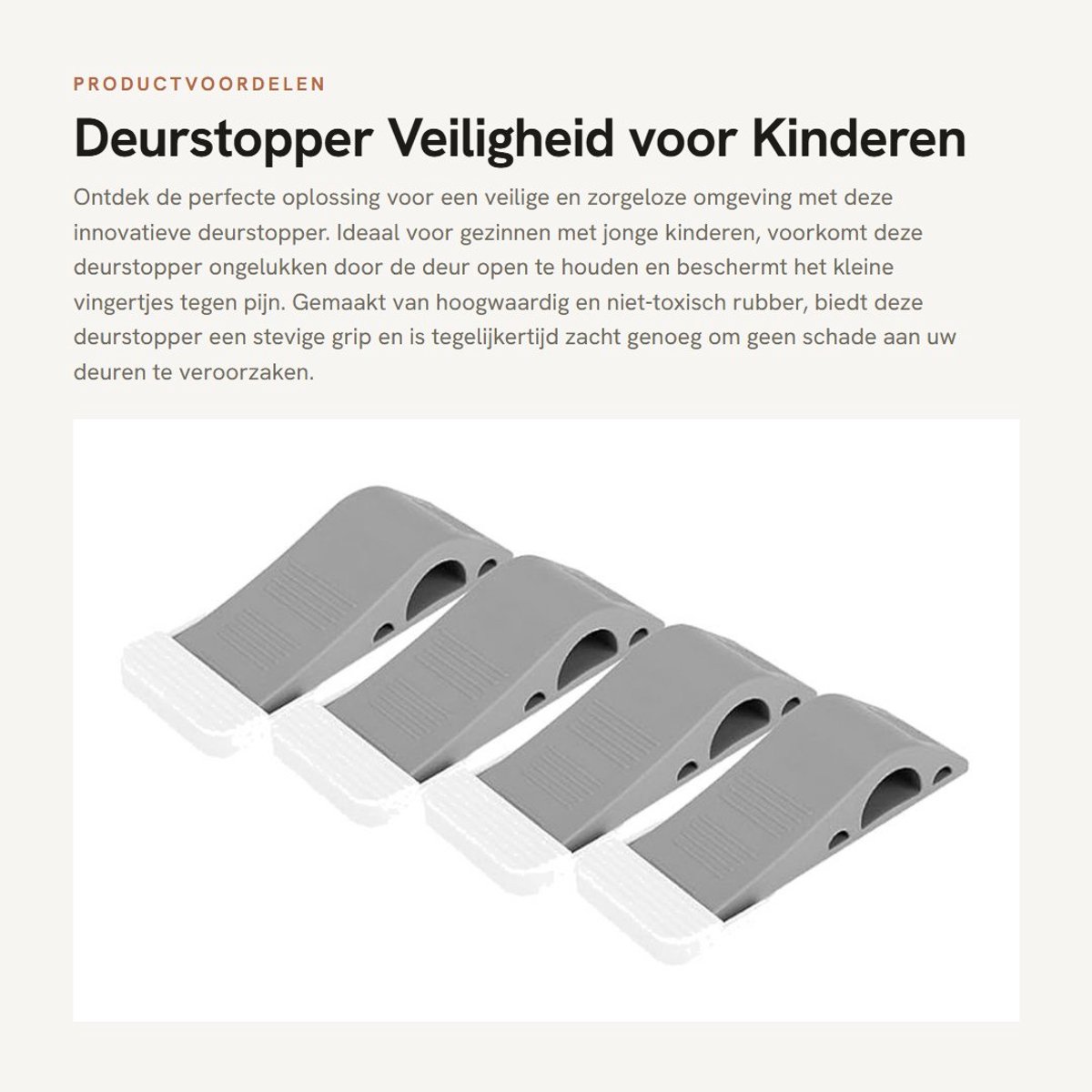 PRODUCTVOORDELEN

Deurstopper Veiligheid voor Kinderen

Ontdek de perfecte oplossing voor een veilige en zorgeloze omgeving met deze innovatieve deurstopper. Ideaal voor gezinnen met jonge kinderen, voorkomt deze deurstopper ongelukken door de deur open te houden en beschermt het kleine vingertjes tegen pijn. Gemaakt van hoogwaardig en niet-toxisch rubber, biedt deze deurstopper een stevige grip en is tegelijkertijd zacht genoeg om geen schade aan uw deuren te veroorzaken.